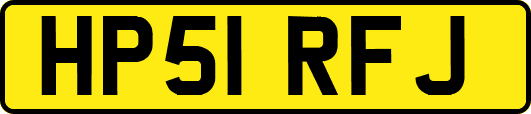 HP51 RFJ